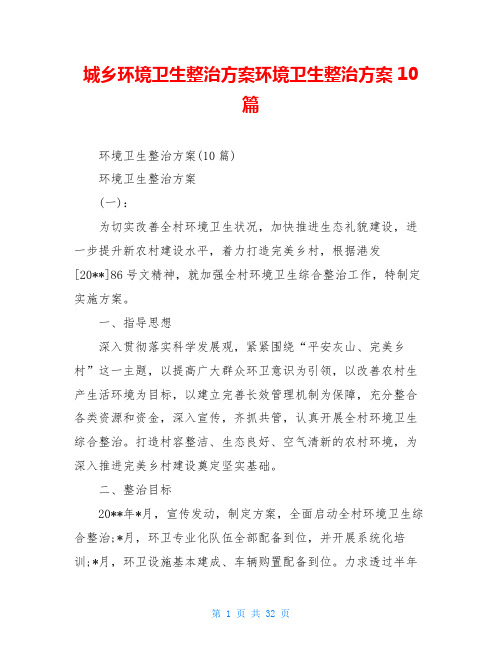 城乡环境卫生整治方案环境卫生整治方案 10 篇

环境卫生整治方案(10 篇)

环境卫生整治方案

(一):

为切实改善全村环境卫生状况，加快推进生态礼貌建设，进一步提升新农村建设水平，着力打造完美乡村，根据港发[20**]86 号文精神，就加强全村环境卫生综合整治工作，特制定实施方案。

一、指导思想

深入贯彻落实科学发展观，紧紧围绕“平安灰山、完美乡村”这一主题，以提高广大群众环卫意识为引领，以改善农村生产生活环境为目标，以建立完善长效管理机制为保障，充分整合各类资源和资金，深入宣传，齐抓共管，认真开展全村环境卫生综合整治。打造村容整洁、生态良好、空气清新的农村环境，为深入推进完美乡村建设奠定坚实基础。

二、整治目标

20**年*月，宣传发动，制定方案，全面启动全村环境卫生综合整治;*月，环卫专业化队伍全部配备到位，并开展系统化培训;*月，环卫设施基本建成、车辆购置配备到位。力求透过半年

第 1 页 共 32 页